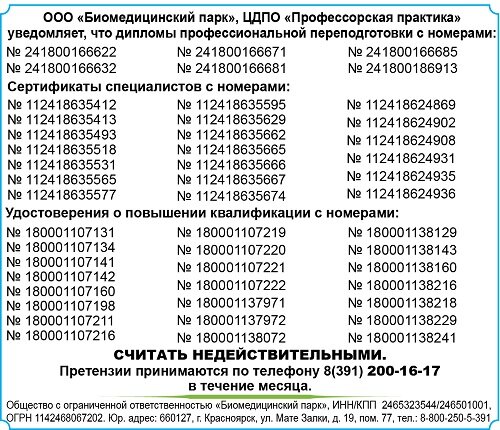 ООО «Биомедицинский парк», ЦДПО «Профессорская практика» уведомляет, что дипломы профессиональной переподготовки с номерами:

№ 241800166622
№ 241800166632

№ 241800166671
№ 241800166681

№ 241800166685
№ 241800186913

Сертификаты специалистов с номерами:

№ 112418635412
№ 112418635413
№ 112418635493
№ 112418635518
№ 112418635531
№ 112418635565
№ 112418635577

№ 112418635595
№ 112418635629
№ 112418635662
№ 112418635665
№ 112418635666
№ 112418635667
№ 112418635674

№ 112418624869
№ 112418624902
№ 112418624908
№ 112418624931
№ 112418624935
№ 112418624936

Удостоверения о повышении квалификации с номерами:

№ 180001107131
№ 180001107134
№ 180001107141
№ 180001107142
№ 180001107160
№ 180001107198
№ 180001107211
№ 180001107216

№ 180001107219
№ 180001107220
№ 180001107221
№ 180001107222
№ 180001137971
№ 180001137972
№ 180001138072

№ 180001138129
№ 180001138143
№ 180001138160
№ 180001138216
№ 180001138218
№ 180001138229
№ 180001138241

СЧИТАТЬ НЕДЕЙСТВИТЕЛЬНЫМИ.
Претензии принимаются по телефону 8(391) 200-16-17 в течение месяца.

Общество с ограниченной ответственностью «Биомедицинский парк», ИНН/КПП 2465323544/246501001, ОГРН 1142468067202. Юр. адрес: 660127, г. Красноярск, ул. Мате Залки, д. 19, пом. 77, тел.: 8-800-250-5-391